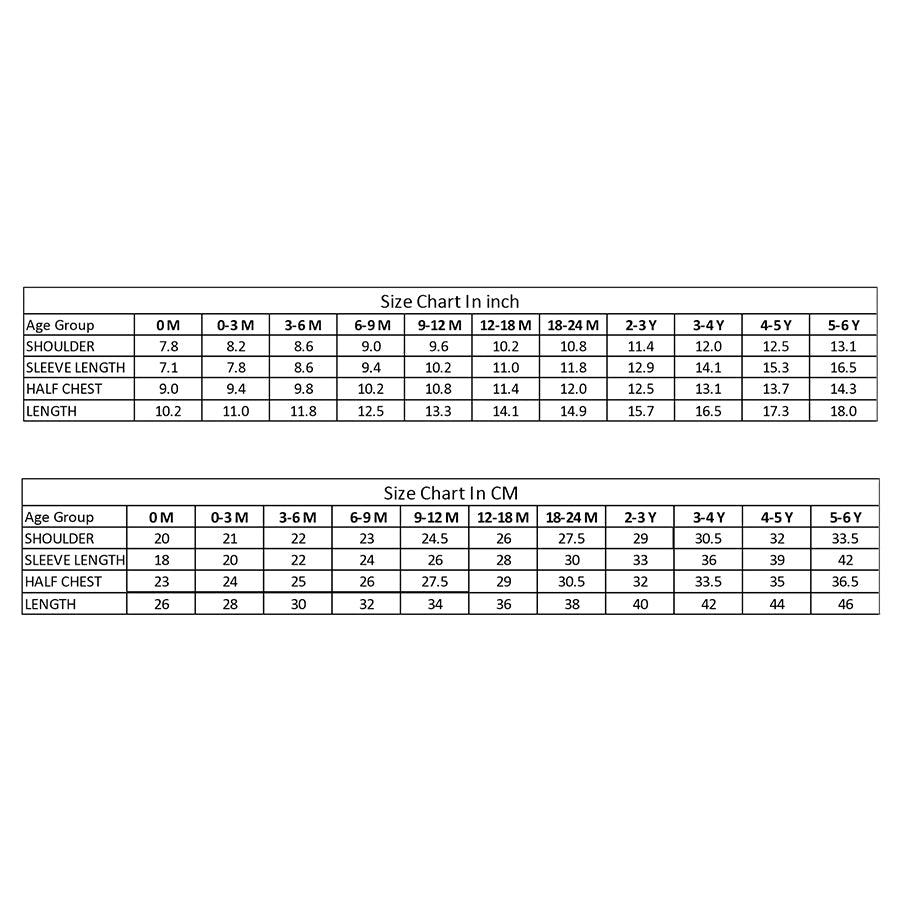 Size Chart In inch

| Age Group | 0 M | 0-3 M | 3-6 M | 6-9 M | 9-12 M | 12-18 M | 18-24 M | 2-3 Y | 3-4 Y | 4-5 Y | 5-6 Y |
|---|---|---|---|---|---|---|---|---|---|---|---|
| SHOULDER | 7.8 | 8.2 | 8.6 | 9.0 | 9.6 | 10.2 | 10.8 | 11.4 | 12.0 | 12.5 | 13.1 |
| SLEEVE LENGTH | 7.1 | 7.8 | 8.6 | 9.4 | 10.2 | 11.0 | 11.8 | 12.9 | 14.1 | 15.3 | 16.5 |
| HALF CHEST | 9.0 | 9.4 | 9.8 | 10.2 | 10.8 | 11.4 | 12.0 | 12.5 | 13.1 | 13.7 | 14.3 |
| LENGTH | 10.2 | 11.0 | 11.8 | 12.5 | 13.3 | 14.1 | 14.9 | 15.7 | 16.5 | 17.3 | 18.0 |

Size Chart In CM

| Age Group | 0 M | 0-3 M | 3-6 M | 6-9 M | 9-12 M | 12-18 M | 18-24 M | 2-3 Y | 3-4 Y | 4-5 Y | 5-6 Y |
|---|---|---|---|---|---|---|---|---|---|---|---|
| SHOULDER | 20 | 21 | 22 | 23 | 24.5 | 26 | 27.5 | 29 | 30.5 | 32 | 33.5 |
| SLEEVE LENGTH | 18 | 20 | 22 | 24 | 26 | 28 | 30 | 33 | 36 | 39 | 42 |
| HALF CHEST | 23 | 24 | 25 | 26 | 27.5 | 29 | 30.5 | 32 | 33.5 | 35 | 36.5 |
| LENGTH | 26 | 28 | 30 | 32 | 34 | 36 | 38 | 40 | 42 | 44 | 46 |